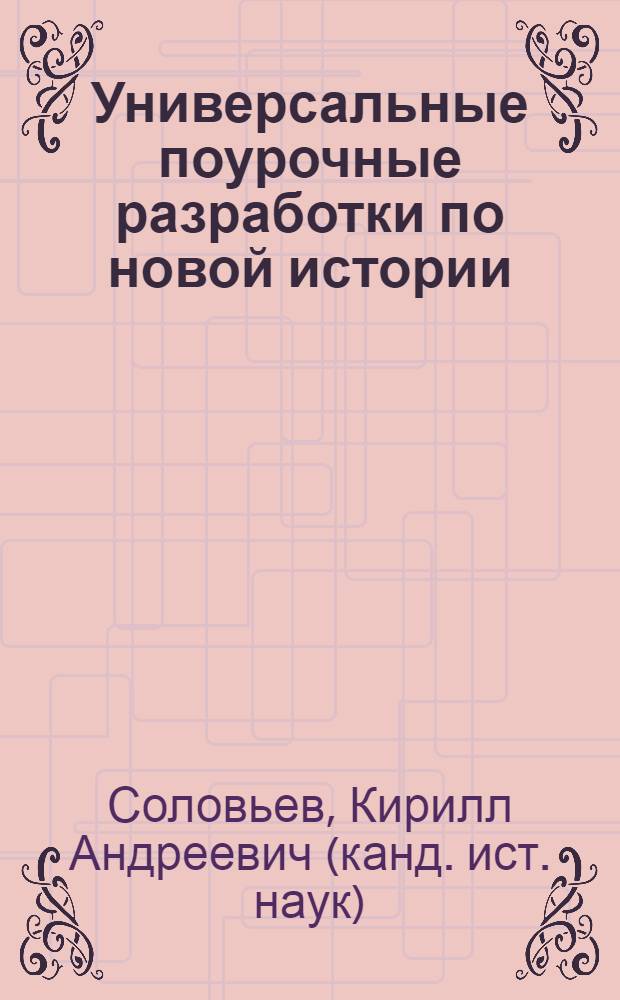 Универсальные поурочные разработки по новой истории

Соловьев, Кирилл Андреевич (канд. ист. наук)